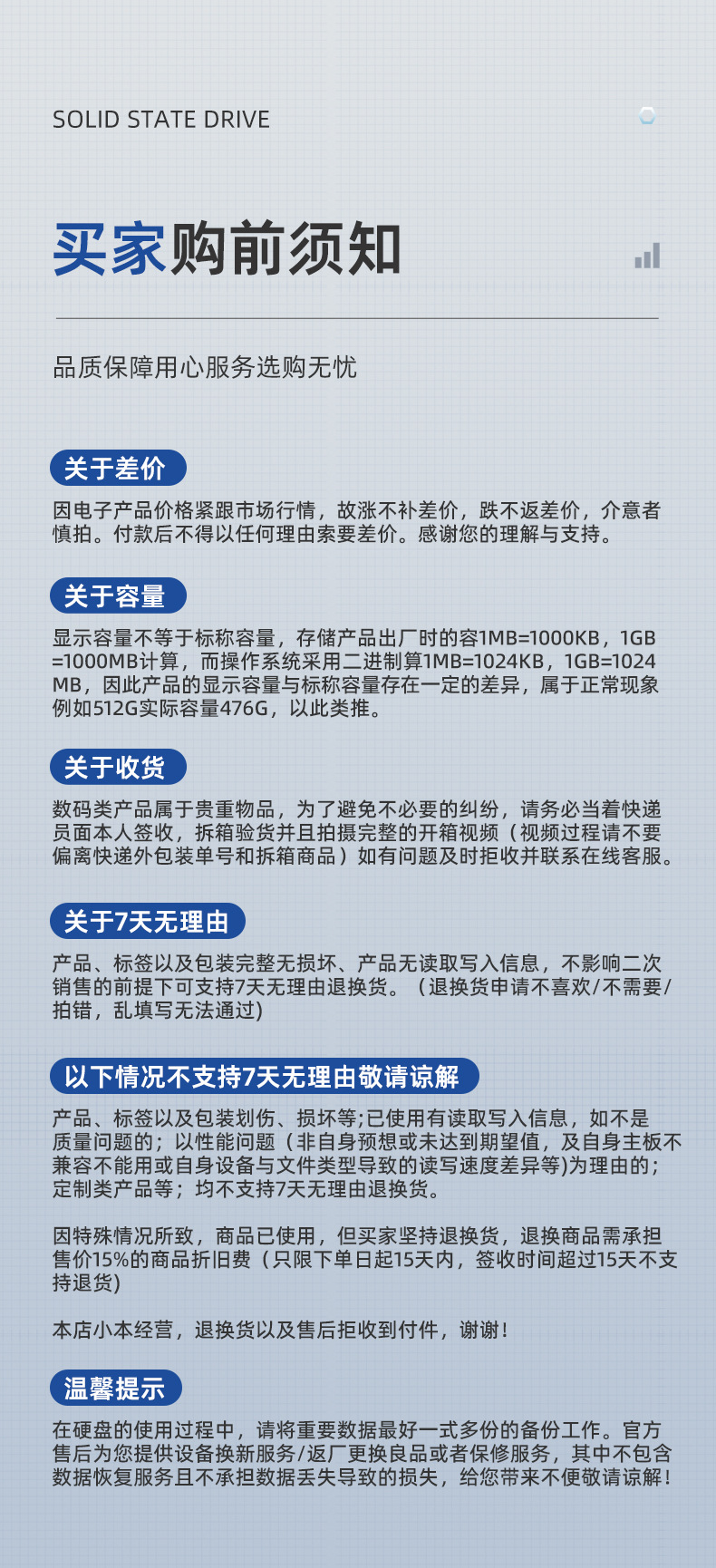 SOLID STATE DRIVE

买家购前须知

品质保障用心服务选购无忧

关于差价

因电子产品价格紧跟市场行情，故涨不补差价，跌不返差价，介意者慎拍。付款后不得以任何理由索要差价。感谢您的理解与支持。

关于容量

显示容量不等于标称容量，存储产品出厂时的容1MB=1000KB，1GB=1000MB计算，而操作系统采用二进制算1MB=1024KB，1GB=1024MB，因此产品的显示容量与标称容量存在一定的差异，属于正常现象例如512G实际容量476G，以此类推。

关于收货

数码类产品属于贵重物品，为了避免不必要的纠纷，请务必当着快递员面本人签收，拆箱验货并且拍摄完整的开箱视频（视频过程请不要偏离快递外包装单号和拆箱商品）如有问题及时拒收并联系在线客服。

关于7天无理由

产品、标签以及包装完整无损坏、产品无读取写入信息，不影响二次销售的前提下可支持7天无理由退换货。（退换货申请不喜欢/不需要/拍错，乱填写无法通过)

以下情况不支持7天无理由敬请谅解

产品、标签以及包装划伤、损坏等;已使用有读取写入信息，如不是质量问题的；以性能问题（非自身预想或未达到期望值，及自身主板不兼容不能用或自身设备与文件类型导致的读写速度差异等)为理由的；定制类产品等；均不支持7天无理由退换货。

因特殊情况所致，商品已使用，但买家坚持退换货，退换商品需承担售价15%的商品折旧费（只限下单日起15天内，签收时间超过15天不支持退货)

本店小本经营，退换货以及售后拒收到付件，谢谢！

温馨提示

在硬盘的使用过程中，请将重要数据最好一式多份的备份工作。官方售后为您提供设备换新服务/返厂更换良品或者保修服务，其中不包含数据恢复服务且不承担数据丢失导致的损失，给您带来不便敬请谅解！